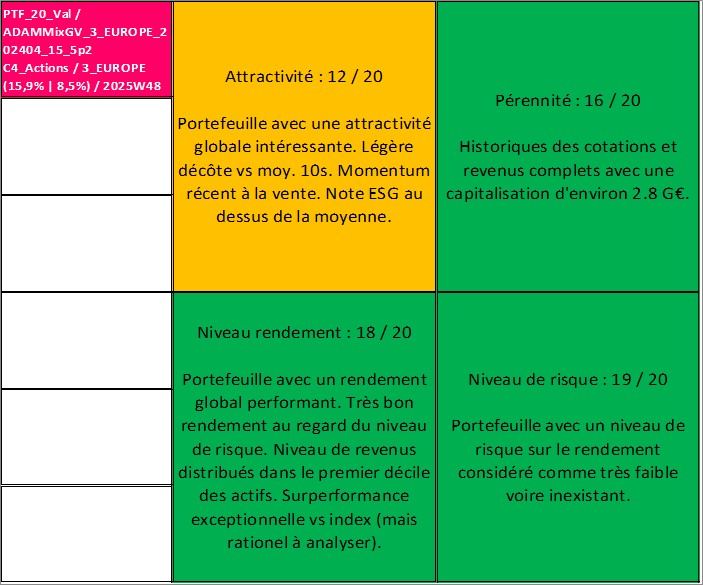 PTF_20_Val / ADAMMixGV_3_EUROPE_202404_15_5p2 C4_Actions / 3_EUROPE (15,9% | 8,5%) / 2025W48

Attractivité : 12 / 20

Portefeuille avec une attractivité globale intéressante. Légère décôte vs moy. 10s. Momentum récent à la vente. Note ESG au dessus de la moyenne.

Pérennité : 16 / 20

Historiques des cotations et revenus complets avec une capitalisation d'environ 2.8 G€.

Niveau rendement : 18 / 20

Portefeuille avec un rendement global performant. Très bon rendement au regard du niveau de risque. Niveau de revenus distribués dans le premier décile des actifs. Surperformance exceptionnelle vs index (mais rationel à analyser).

Niveau de risque : 19 / 20

Portefeuille avec un niveau de risque sur le rendement considéré comme très faible voire inexistant.